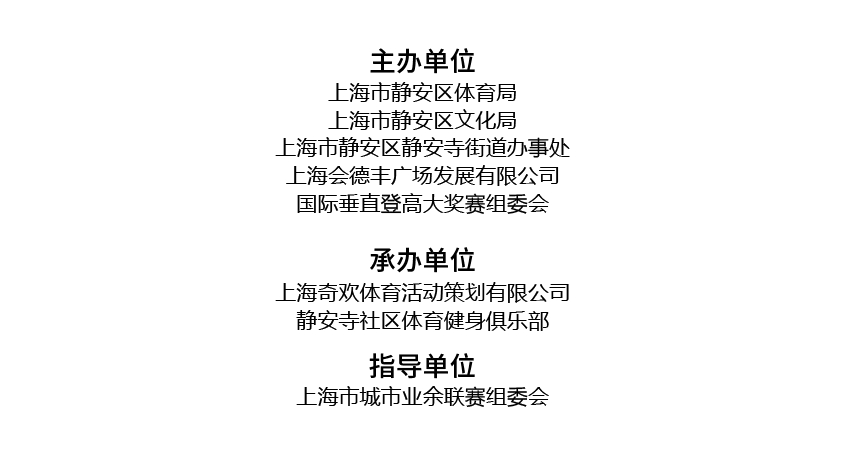 主办单位
上海市静安区体育局
上海市静安区文化局
上海市静安区静安寺街道办事处
上海会德丰广场发展有限公司
国际垂直登高大奖赛组委会

承办单位
上海奇欢体育活动策划有限公司
静安寺社区体育健身俱乐部

指导单位
上海市城市业余联赛组委会